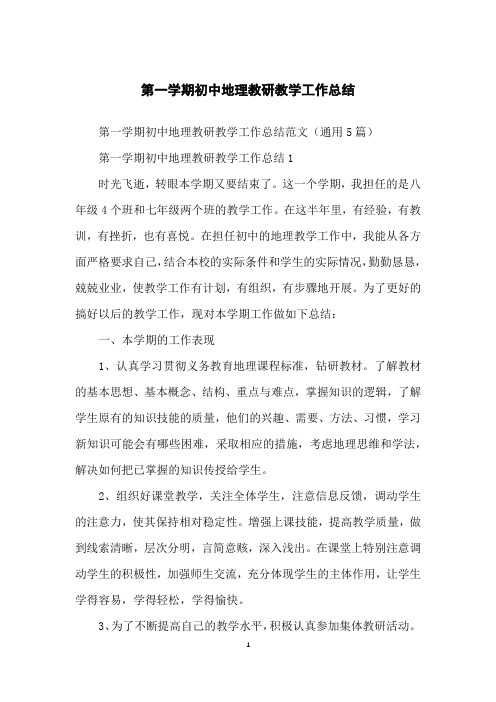 第一学期初中地理教研教学工作总结

第一学期初中地理教研教学工作总结范文（通用5篇）

第一学期初中地理教研教学工作总结1

时光飞逝，转眼本学期又要结束了。这一个学期，我担任的是八年级4个班和七年级两个班的教学工作。在这半年里，有经验，有教训，有挫折，也有喜悦。在担任初中的地理教学工作中，我能从各方面严格要求自己，结合本校的实际条件和学生的实际情况，勤勤恳恳，兢兢业业，使教学工作有计划，有组织，有步骤地开展。为了更好的搞好以后的教学工作，现对本学期工作做如下总结：

一、本学期的工作表现

1、认真学习贯彻义务教育地理课程标准，钻研教材。了解教材的基本思想、基本概念、结构、重点与难点，掌握知识的逻辑，了解学生原有的知识技能的质量，他们的兴趣、需要、方法、习惯，学习新知识可能会有哪些困难，采取相应的措施，考虑地理思维和学法，解决如何把已掌握的知识传授给学生。

2、组织好课堂教学，关注全体学生，注意信息反馈，调动学生的注意力，使其保持相对稳定性。增强上课技能，提高教学质量，做到线索清晰，层次分明，言简意赅，深入浅出。在课堂上特别注意调动学生的积极性，加强师生交流，充分体现学生的主体作用，让学生学得容易，学得轻松，学得愉快。

3、为了不断提高自己的教学水平，积极认真参加集体教研活动。

1